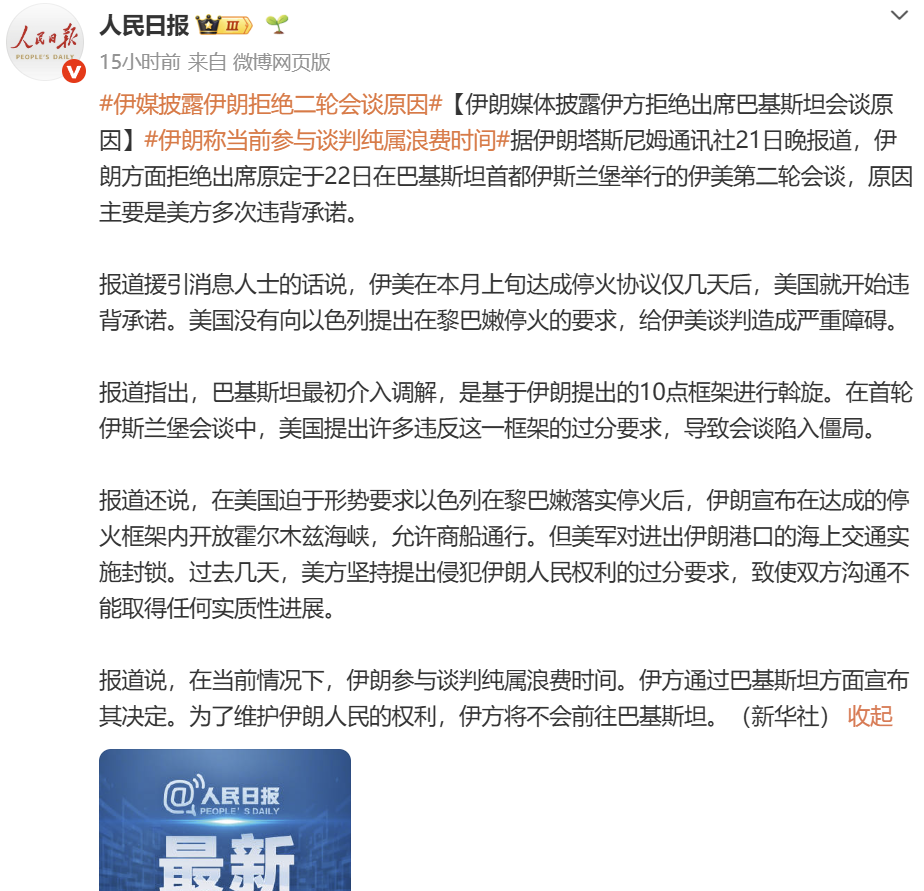 人民日报 PEOPLE'S DAILY

人民日报 III

15小时前 来自 微博网页版

#伊媒披露伊朗拒绝二轮会谈原因#【伊朗媒体披露伊方拒绝出席巴基斯坦会谈原因】#伊朗称当前参与谈判纯属浪费时间#据伊朗塔斯尼姆通讯社21日晚报道，伊朗方面拒绝出席原定于22日在巴基斯坦首都伊斯兰堡举行的伊美第二轮会谈，原因主要是美方多次违背承诺。

报道援引消息人士的话说，伊美在本月上旬达成停火协议仅几天后，美国就开始违背承诺。美国没有向以色列提出在黎巴嫩停火的要求，给伊美谈判造成严重障碍。

报道指出，巴基斯坦最初介入调解，是基于伊朗提出的10点框架进行斡旋。在首轮伊斯兰堡会谈中，美国提出许多违反这一框架的过分要求，导致会谈陷入僵局。

报道还说，在美国迫于形势要求以色列在黎巴嫩落实停火后，伊朗宣布在达成的停火框架内开放霍尔木兹海峡，允许商船通行。但美军对进出伊朗港口的海上交通实施封锁。过去几天，美方坚持提出侵犯伊朗人民权利的过分要求，致使双方沟通不能取得任何实质性进展。

报道说，在当前情况下，伊朗参与谈判纯属浪费时间。伊方通过巴基斯坦方面宣布其决定。为了维护伊朗人民的权利，伊方将不会前往巴基斯坦。（新华社） 收起

@人民日报 PEOPLE'S DAILY

最新